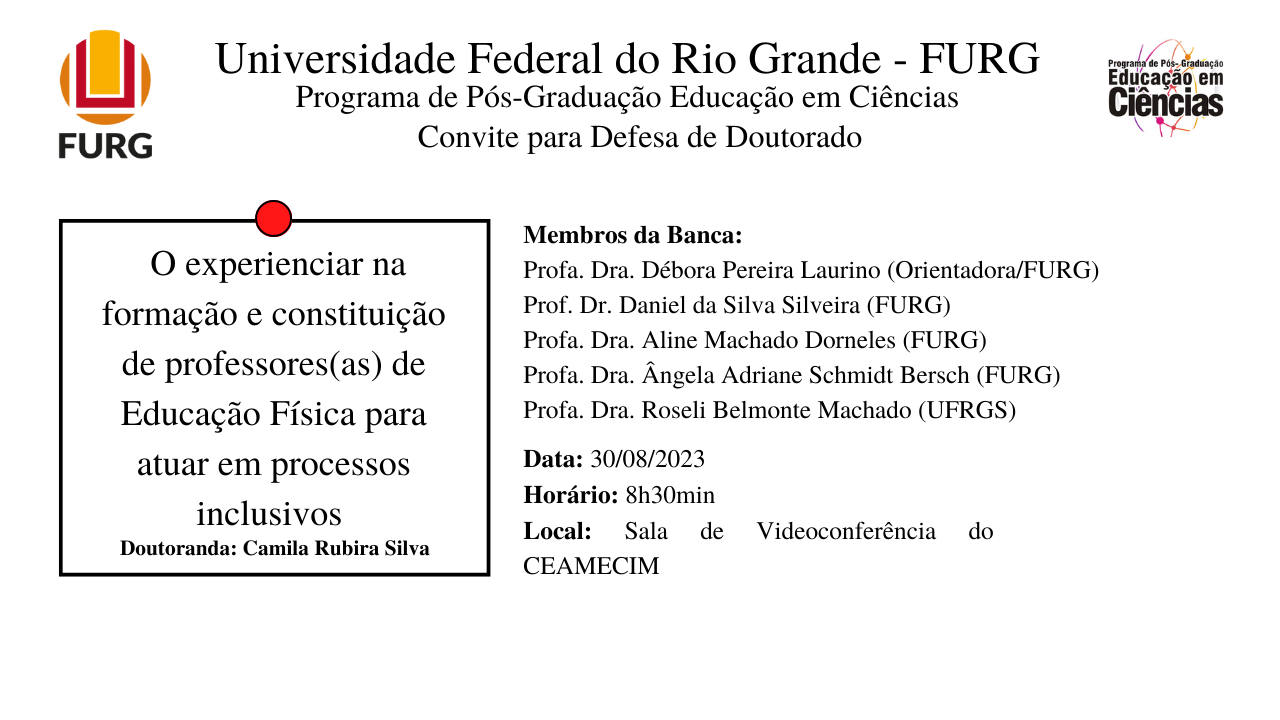 FURG

Universidade Federal do Rio Grande - FURG
Programa de Pós-Graduação Educação em Ciências
Convite para Defesa de Doutorado

Programa de Pós-Graduação
Educação em
Ciências

O experienciar na formação e constituição de professores(as) de Educação Física para atuar em processos inclusivos
Doutoranda: Camila Rubira Silva

Membros da Banca:
Profa. Dra. Débora Pereira Laurino (Orientadora/FURG)
Prof. Dr. Daniel da Silva Silveira (FURG)
Profa. Dra. Aline Machado Dorneles (FURG)
Profa. Dra. Ângela Adriane Schmidt Bersch (FURG)
Profa. Dra. Roseli Belmonte Machado (UFRGS)

Data: 30/08/2023
Horário: 8h30min
Local: Sala de Videoconferência do CEAMECIM